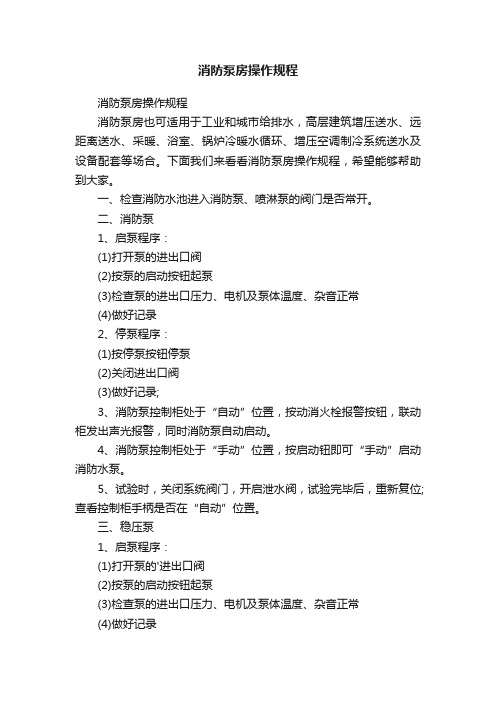 消防泵房操作规程

消防泵房操作规程

消防泵房也可适用于工业和城市给排水，高层建筑增压送水、远距离送水、采暖、浴室、锅炉冷暖水循环、增压空调制冷系统送水及设备配套等场合。下面我们来看看消防泵房操作规程，希望能够帮助到大家。

一、检查消防水池进入消防泵、喷淋泵的阀门是否常开。

二、消防泵

1、启泵程序：

(1)打开泵的进出口阀

(2)按泵的启动按钮起泵

(3)检查泵的进出口压力、电机及泵体温度、杂音正常

(4)做好记录

2、停泵程序：

(1)按停泵按钮停泵

(2)关闭进出口阀

(3)做好记录;

3、消防泵控制柜处于“自动”位置，按动消火栓报警按钮，联动柜发出声光报警，同时消防泵自动启动。

4、消防泵控制柜处于“手动”位置，按启动钮即可“手动”启动消防水泵。

5、试验时，关闭系统阀门，开启泄水阀，试验完毕后，重新复位;查看控制柜手柄是否在“自动”位置。

三、稳压泵

1、启泵程序：

(1)打开泵的'进出口阀

(2)按泵的启动按钮起泵

(3)检查泵的进出口压力、电机及泵体温度、杂音正常

(4)做好记录